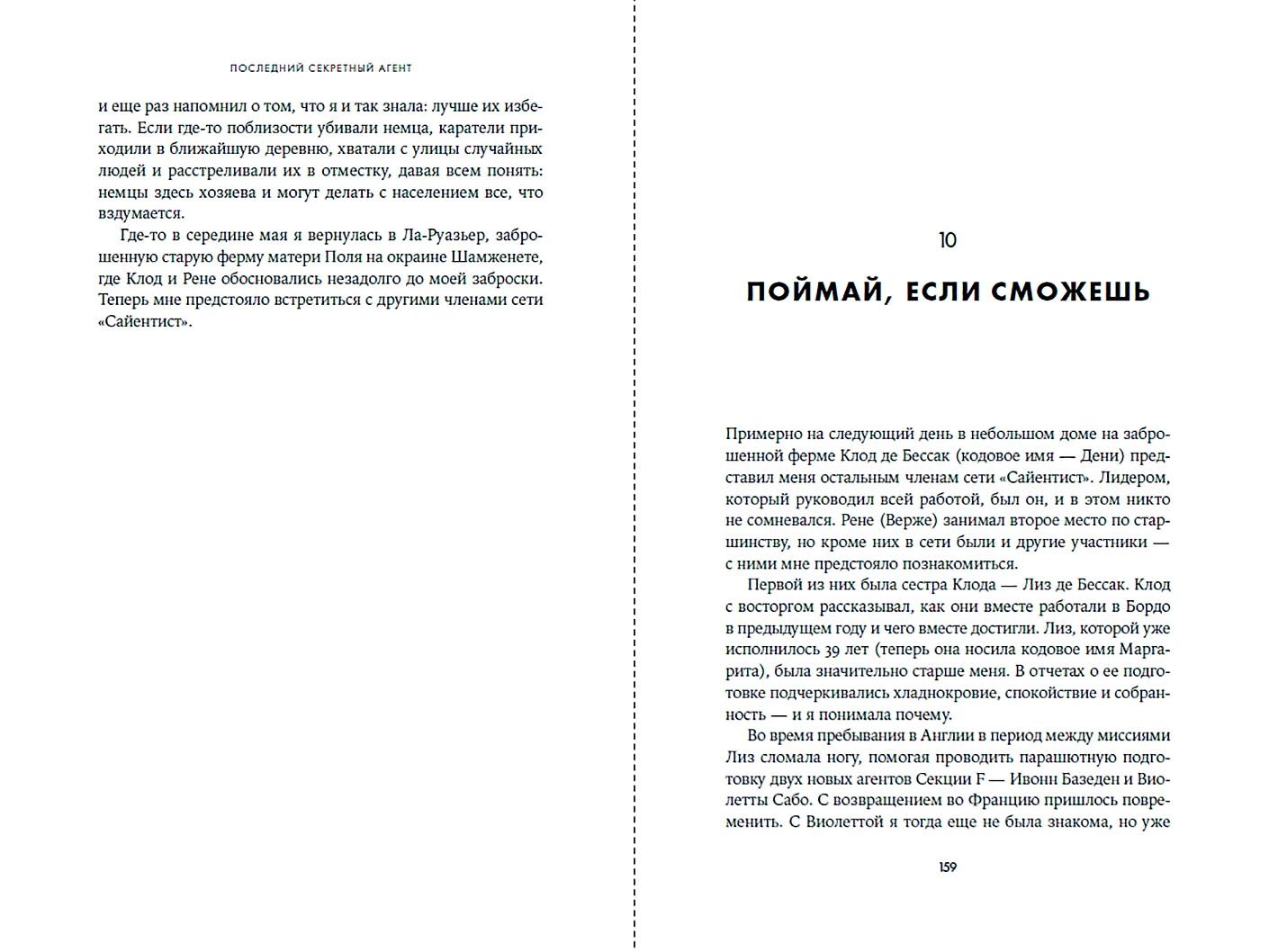 ПОСЛЕДНИЙ СЕКРЕТНЫЙ АГЕНТ

и еще раз напомнил о том, что я и так знала: лучше их избегать. Если где-то поблизости убивали немца, каратели приходили в ближайшую деревню, хватали с улицы случайных людей и расстреливали их в отместку, давая всем понять: немцы здесь хозяева и могут делать с населением все, что вздумается.

Где-то в середине мая я вернулась в Ла-Руазьер, заброшенную старую ферму матери Поля на окраине Шамженете, где Клод и Рене обосновались незадолго до моей заброски. Теперь мне предстояло встретиться с другими членами сети «Сайентист».

10

ПОЙМАЙ, ЕСЛИ СМОЖЕШЬ

Примерно на следующий день в небольшом доме на заброшенной ферме Клод де Бессак (кодовое имя — Дени) представил меня остальным членам сети «Сайентист». Лидером, который руководил всей работой, был он, и в этом никто не сомневался. Рене (Верже) занимал второе место по старшинству, но кроме них в сети были и другие участники — с ними мне предстояло познакомиться.

Первой из них была сестра Клода — Лиз де Бессак. Клод с восторгом рассказывал, как они вместе работали в Бордо в предыдущем году и чего вместе достигли. Лиз, которой уже исполнилось 39 лет (теперь она носила кодовое имя Маргарита), была значительно старше меня. В отчетах о ее подготовке подчеркивались хладнокровие, спокойствие и собранность — и я понимала почему.

Во время пребывания в Англии в период между миссиями Лиз сломала ногу, помогая проводить парашютную подготовку двух новых агентов Секции F — Ивонн Базеден и Виолетты Сабо. С возвращением во Францию пришлось повременить. С Виолеттой я тогда еще не была знакома, но уже

159